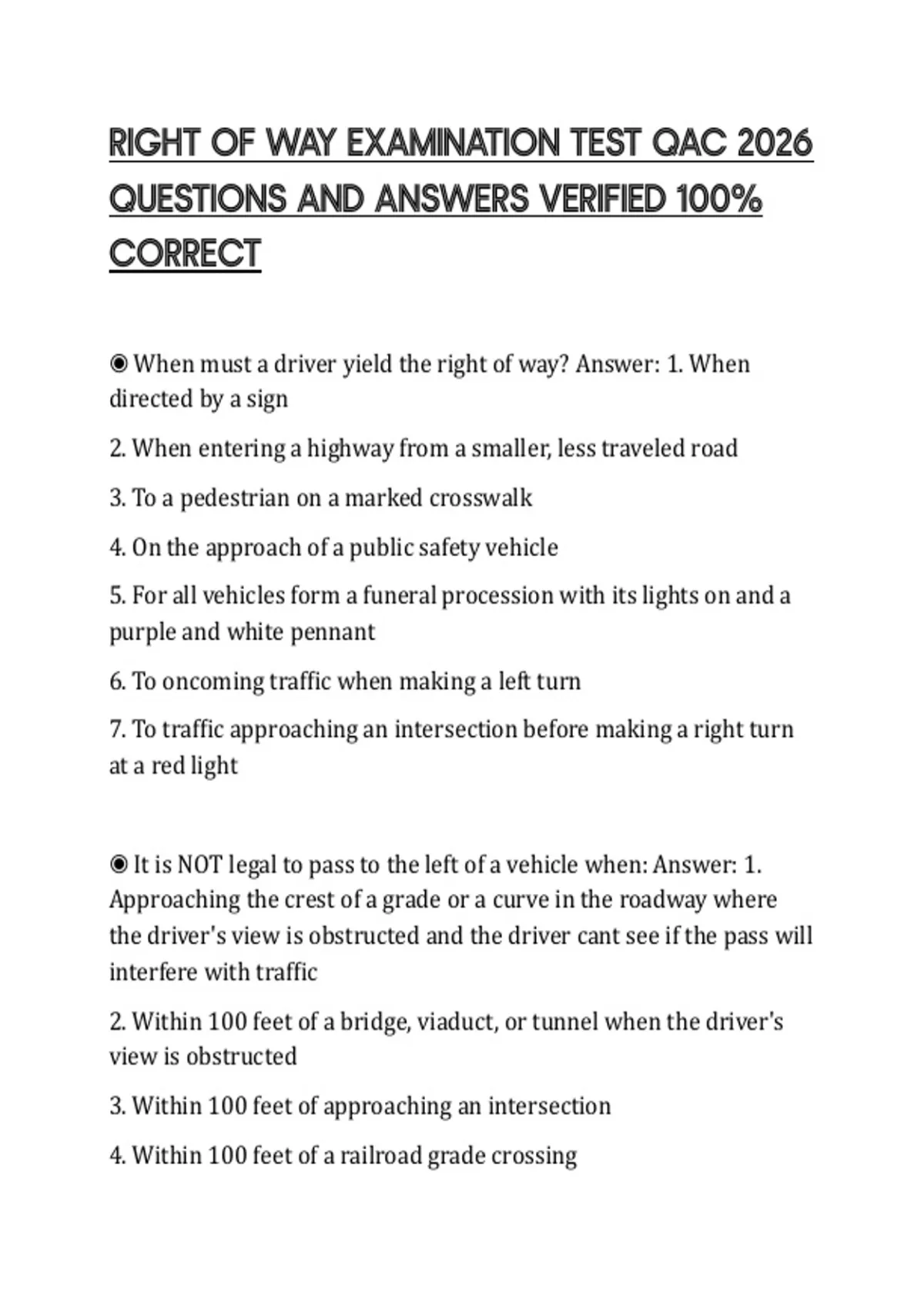 RIGHT OF WAY EXAMINATION TEST QAC 2026 QUESTIONS AND ANSWERS VERIFIED 100% CORRECT

◉ When must a driver yield the right of way? Answer: 1. When directed by a sign

2. When entering a highway from a smaller, less traveled road

3. To a pedestrian on a marked crosswalk

4. On the approach of a public safety vehicle

5. For all vehicles form a funeral procession with its lights on and a purple and white pennant

6. To oncoming traffic when making a left turn

7. To traffic approaching an intersection before making a right turn at a red light

◉ It is NOT legal to pass to the left of a vehicle when: Answer: 1. Approaching the crest of a grade or a curve in the roadway where the driver's view is obstructed and the driver cant see if the pass will interfere with traffic

2. Within 100 feet of a bridge, viaduct, or tunnel when the driver's view is obstructed

3. Within 100 feet of approaching an intersection

4. Within 100 feet of a railroad grade crossing